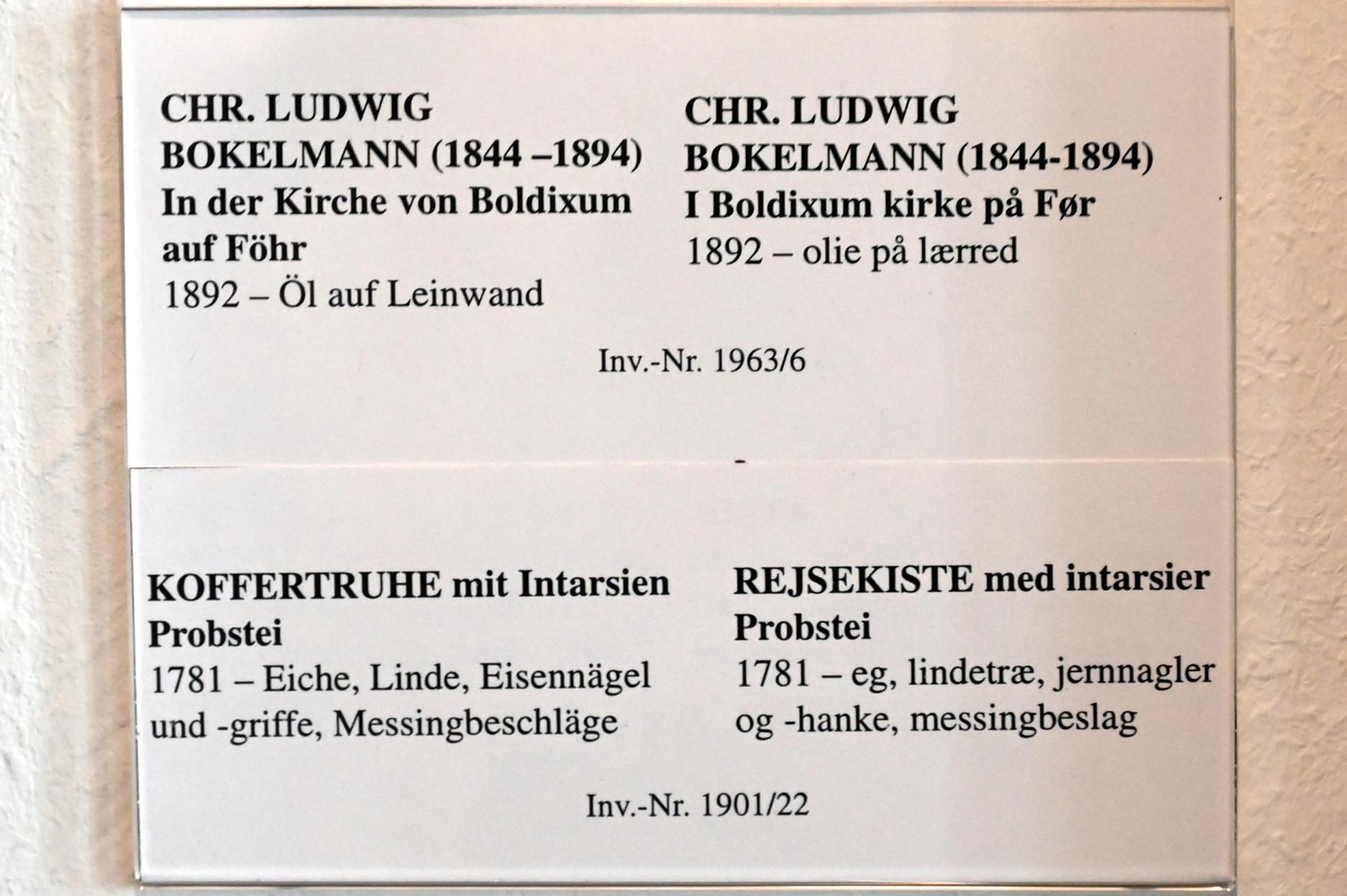 CHR. LUDWIG
BOKELMANN (1844 –1894)
In der Kirche von Boldixum auf Föhr
1892 – Öl auf Leinwand

CHR. LUDWIG
BOKELMANN (1844-1894)
I Boldixum kirke på Før
1892 – olie på lærred

Inv.-Nr. 1963/6

KOFFERTRUHE mit Intarsien
Probstei
1781 – Eiche, Linde, Eisennägel und -griffe, Messingbeschläge

REJSEKISTE med intarsier
Probstei
1781 – eg, lindetræ, jernnagler og -hanke, messingbeslag

Inv.-Nr. 1901/22